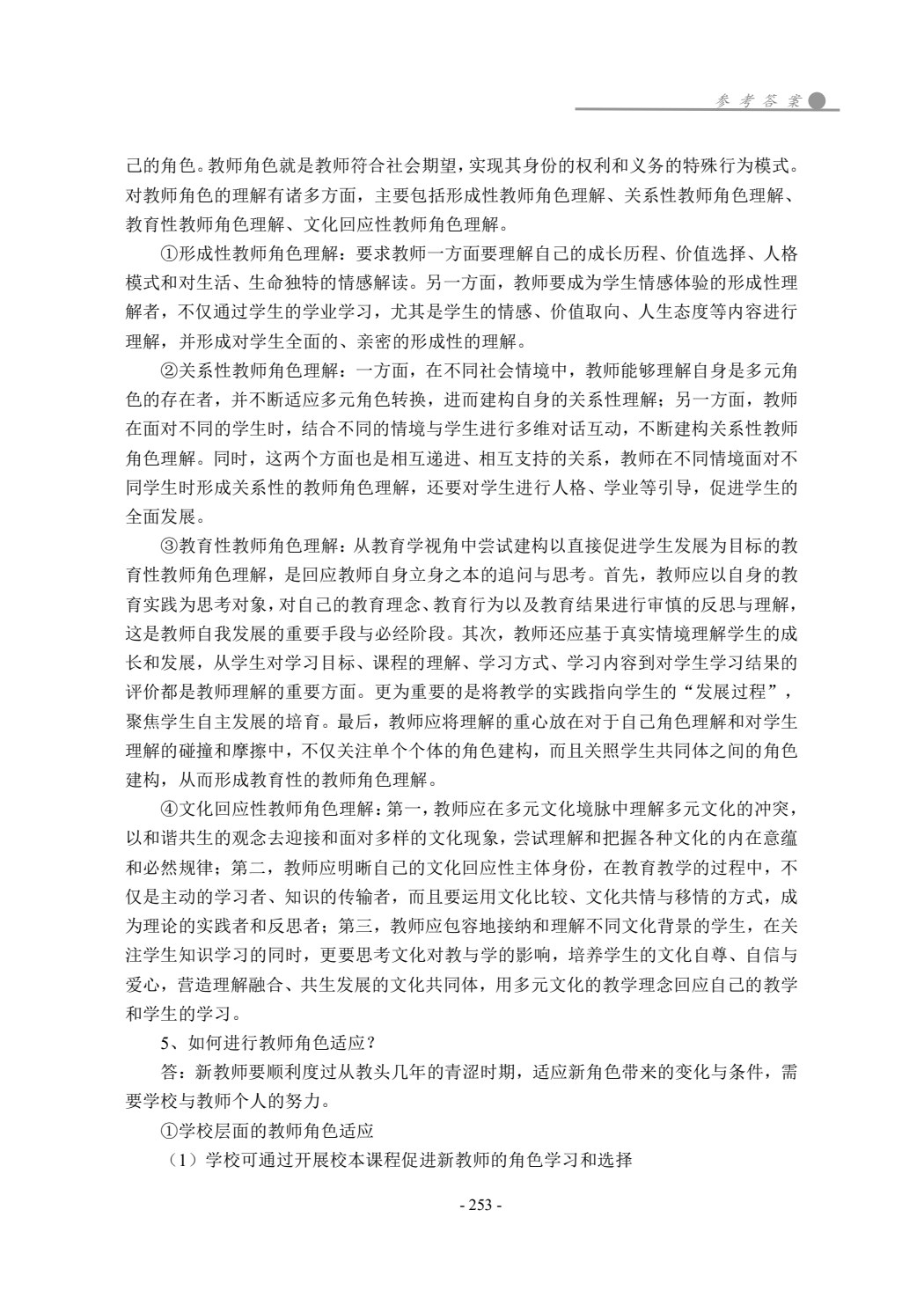 参考答案

己的角色。教师角色就是教师符合社会期望，实现其身份的权利和义务的特殊行为模式。对教师角色的理解有诸多方面，主要包括形成性教师角色理解、关系性教师角色理解、教育性教师角色理解、文化回应性教师角色理解。

①形成性教师角色理解：要求教师一方面要理解自己的成长历程、价值选择、人格模式和对生活、生命独特的情感解读。另一方面，教师要成为学生情感体验的形成性理解者，不仅通过学生的学业学习，尤其是学生的情感、价值取向、人生态度等内容进行理解，并形成对学生全面的、亲密的形成性的理解。

②关系性教师角色理解：一方面，在不同社会情境中，教师能够理解自身是多元角色的存在者，并不断适应多元角色转换，进而建构自身的关系性理解；另一方面，教师在面对不同的学生时，结合不同的情境与学生进行多维对话互动，不断建构关系性教师角色理解。同时，这两个方面也是相互递进、相互支持的关系，教师在不同情境面对不同学生时形成关系性的教师角色理解，还要对学生进行人格、学业等引导，促进学生的全面发展。

③教育性教师角色理解：从教育学视角中尝试建构以直接促进学生发展为目标的教育性教师角色理解，是回应教师自身立身之本的追问与思考。首先，教师应以自身的教育实践为思考对象，对自己的教育理念、教育行为以及教育结果进行审慎的反思与理解，这是教师自我发展的重要手段与必经阶段。其次，教师还应基于真实情境理解学生的成长和发展，从学生对学习目标、课程的理解、学习方式、学习内容到对学生学习结果的评价都是教师理解的重要方面。更为重要的是将教学的实践指向学生的“发展过程”，聚焦学生自主发展的培育。最后，教师应将理解的重心放在对于自己角色理解和对学生理解的碰撞和摩擦中，不仅关注单个个体的角色建构，而且关照学生共同体之间的角色建构，从而形成教育性的教师角色理解。

④文化回应性教师角色理解：第一，教师应在多元文化境脉中理解多元文化的冲突，以和谐共生的观念去迎接和面对多样的文化现象，尝试理解和把握各种文化的内在意蕴和必然规律；第二，教师应明晰自己的文化回应性主体身份，在教育教学的过程中，不仅是主动的学习者、知识的传输者，而且要运用文化比较、文化共情与移情的方式，成为理论的实践者和反思者；第三，教师应包容地接纳和理解不同文化背景的学生，在关注学生知识学习的同时，更要思考文化对教与学的影响，培养学生的文化自尊、自信与爱心，营造理解融合、共生发展的文化共同体，用多元文化的教学理念回应自己的教学和学生的学习。

5、如何进行教师角色适应？

答：新教师要顺利度过从教头几年的青涩时期，适应新角色带来的变化与条件，需要学校与教师个人的努力。

①学校层面的教师角色适应

（1）学校可通过开展校本课程促进新教师的角色学习和选择

- 253 -